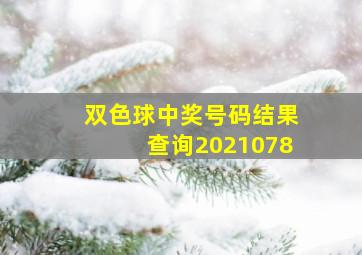 双色球中奖号码结果查询2021078